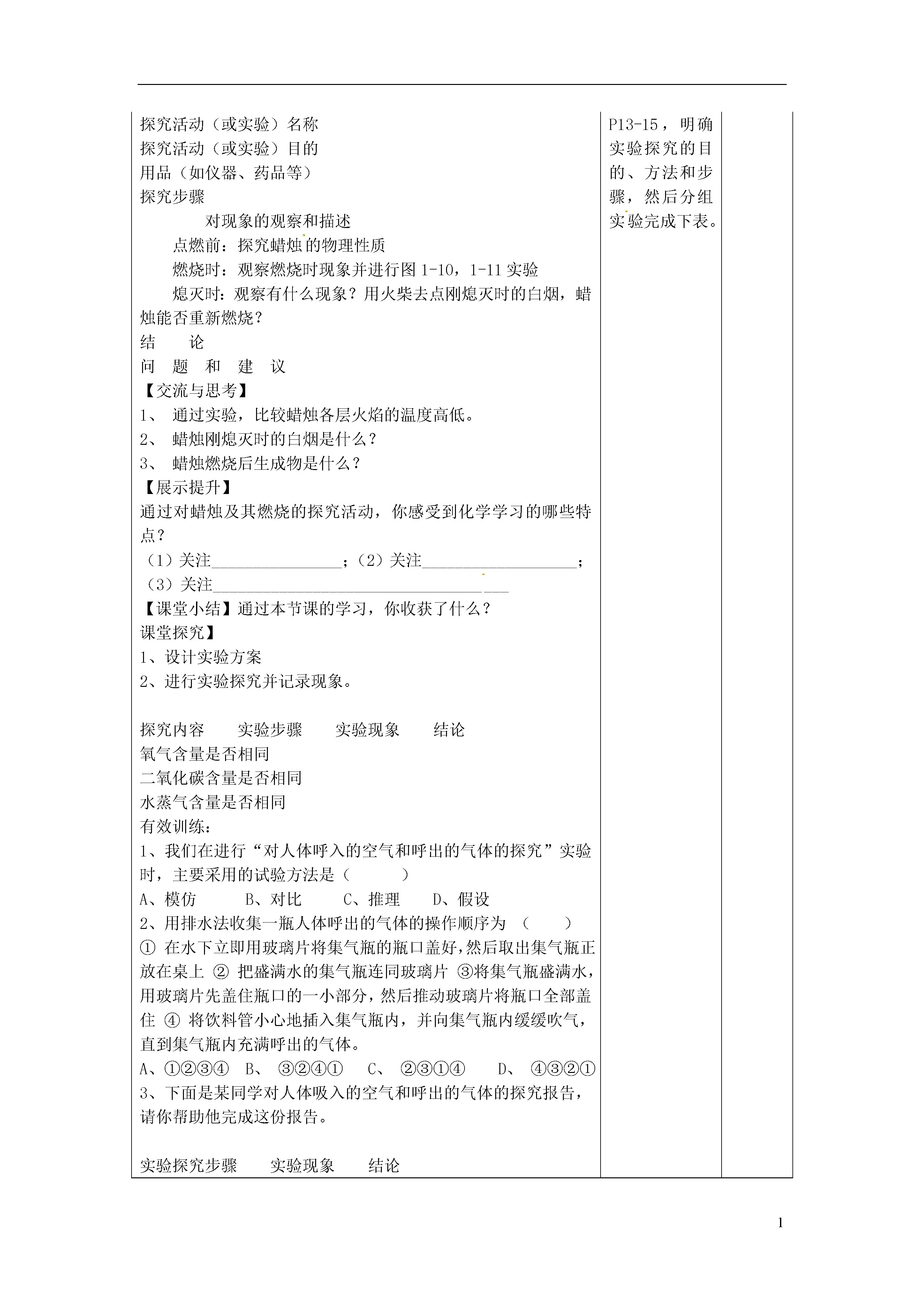 探究活动（或实验）名称
探究活动（或实验）目的
用品（如仪器、药品等）
探究步骤
对现象的观察和描述
点燃前：探究蜡烛的物理性质
燃烧时：观察燃烧时现象并进行图 1-10，1-11 实验
熄灭时：观察有什么现象？用火柴去点刚熄灭时的白烟，蜡烛能否重新燃烧？
结　论
问　题　和　建　议
【交流与思考】
1、 通过实验，比较蜡烛各层火焰的温度高低。
2、 蜡烛刚熄灭时的白烟是什么？
3、 蜡烛燃烧后生成物是什么？
【展示提升】
通过对蜡烛及其燃烧的探究活动，你感受到化学学习的哪些特点？
（1）关注________________；（2）关注___________________；
（3）关注____________________________________
【课堂小结】通过本节课的学习，你收获了什么？
课堂探究】
1、设计实验方案
2、进行实验探究并记录现象。

探究内容　实验步骤　实验现象　结论
氧气含量是否相同
二氧化碳含量是否相同
水蒸气含量是否相同
有效训练：
1、我们在进行“对人体呼入的空气和呼出的气体的探究”实验时，主要采用的试验方法是（　　）
A、模仿　B、对比　C、推理　D、假设
2、用排水法收集一瓶人体呼出的气体的操作顺序为 （　　）
① 在水下立即用玻璃片将集气瓶的瓶口盖好，然后取出集气瓶正放在桌上 ② 把盛满水的集气瓶连同玻璃片 ③将集气瓶盛满水，用玻璃片先盖住瓶口的一小部分，然后推动玻璃片将瓶口全部盖住 ④ 将饮料管小心地插入集气瓶内，并向集气瓶内缓缓吹气，直到集气瓶内充满呼出的气体。
A、①②③④　B、 ③②④①　C、 ②③①④　D、 ④③②①
3、下面是某同学对人体吸入的空气和呼出的气体的探究报告，请你帮助他完成这份报告。

实验探究步骤　实验现象　结论

P13-15，明确实验探究的目的、方法和步骤，然后分组实验完成下表。

1